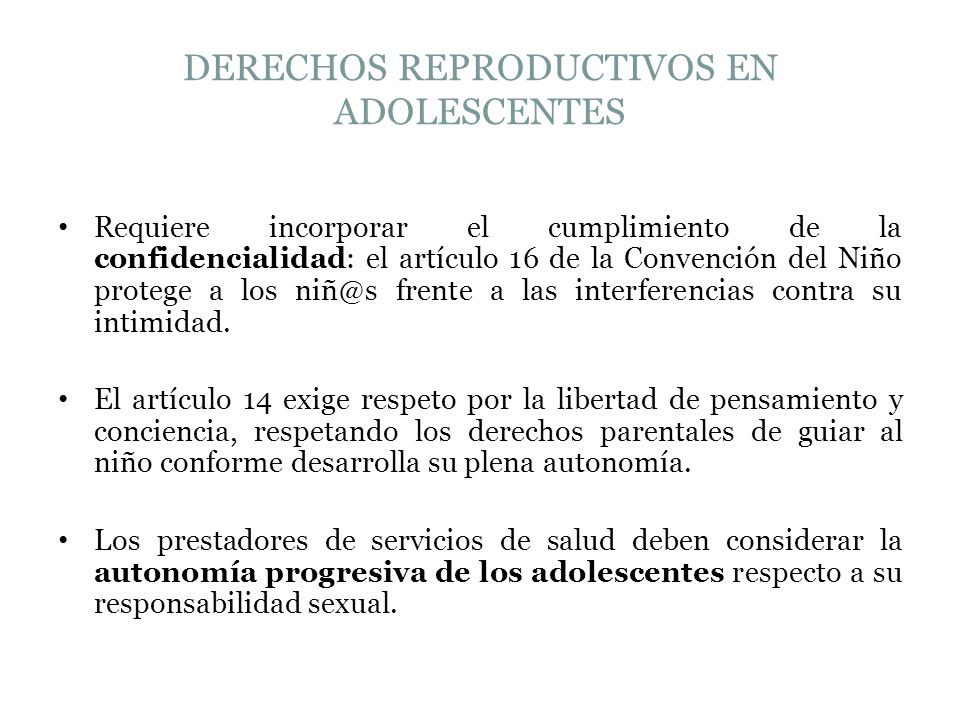 DERECHOS REPRODUCTIVOS EN ADOLESCENTES

• Requiere incorporar el cumplimiento de la confidencialidad: el artículo 16 de la Convención del Niño protege a los niñ@s frente a las interferencias contra su intimidad.

• El artículo 14 exige respeto por la libertad de pensamiento y conciencia, respetando los derechos parentales de guiar al niño conforme desarrolla su plena autonomía.

• Los prestadores de servicios de salud deben considerar la autonomía progresiva de los adolescentes respecto a su responsabilidad sexual.